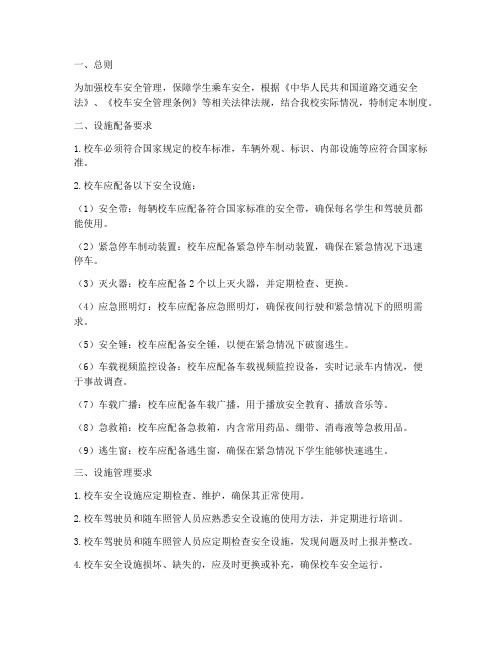 一、总则

为加强校车安全管理，保障学生乘车安全，根据《中华人民共和国道路交通安全法》、《校车安全管理条例》等相关法律法规，结合我校实际情况，特制定本制度。

二、设施配备要求

1.校车必须符合国家规定的校车标准，车辆外观、标识、内部设施等应符合国家标准。

2.校车应配备以下安全设施：

（1）安全带：每辆校车应配备符合国家标准的安全带，确保每名学生和驾驶员都能使用。

（2）紧急停车制动装置：校车应配备紧急停车制动装置，确保在紧急情况下迅速停车。

（3）灭火器：校车应配备2个以上灭火器，并定期检查、更换。

（4）应急照明灯：校车应配备应急照明灯，确保夜间行驶和紧急情况下的照明需求。

（5）安全锤：校车应配备安全锤，以便在紧急情况下破窗逃生。

（6）车载视频监控设备：校车应配备车载视频监控设备，实时记录车内情况，便于事故调查。

（7）车载广播：校车应配备车载广播，用于播放安全教育、播放音乐等。

（8）急救箱：校车应配备急救箱，内含常用药品、绷带、消毒液等急救用品。

（9）逃生窗：校车应配备逃生窗，确保在紧急情况下学生能够快速逃生。

三、设施管理要求

1.校车安全设施应定期检查、维护，确保其正常使用。

2.校车驾驶员和随车照管人员应熟悉安全设施的使用方法，并定期进行培训。

3.校车驾驶员和随车照管人员应定期检查安全设施，发现问题及时上报并整改。

4.校车安全设施损坏、缺失的，应及时更换或补充，确保校车安全运行。